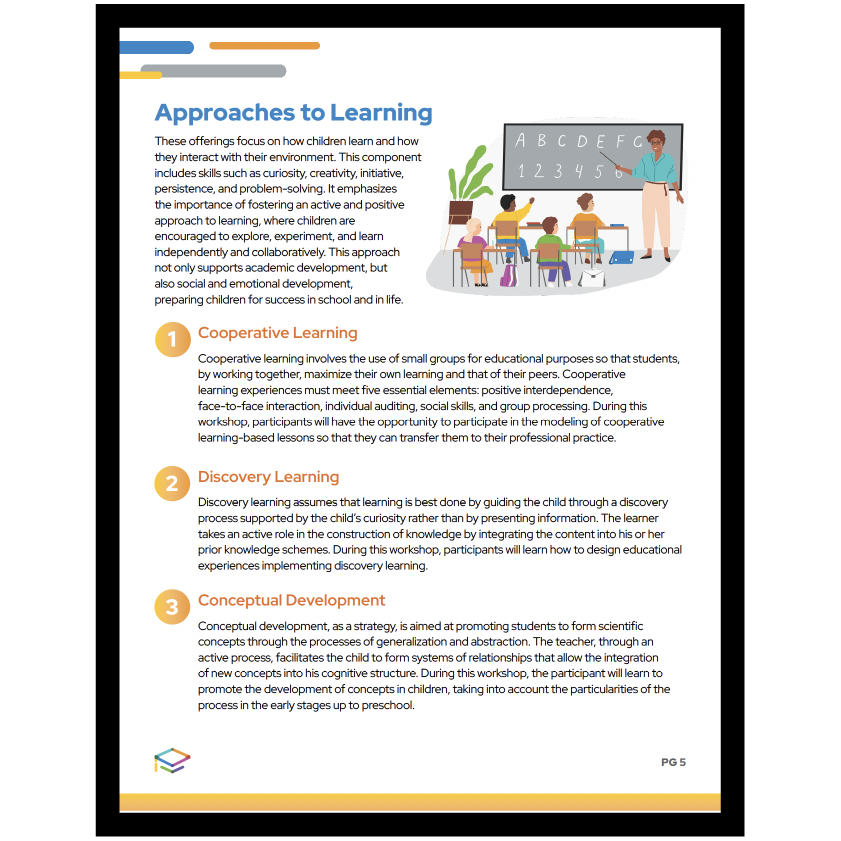 Approaches to Learning

These offerings focus on how children learn and how they interact with their environment. This component includes skills such as curiosity, creativity, initiative, persistence, and problem-solving. It emphasizes the importance of fostering an active and positive approach to learning, where children are encouraged to explore, experiment, and learn independently and collaboratively. This approach not only supports academic development, but also social and emotional development, preparing children for success in school and in life.

A B C D E F G
1 2 3 4 5 6

1 Cooperative Learning

Cooperative learning involves the use of small groups for educational purposes so that students, by working together, maximize their own learning and that of their peers. Cooperative learning experiences must meet five essential elements: positive interdependence, face-to-face interaction, individual auditing, social skills, and group processing. During this workshop, participants will have the opportunity to participate in the modeling of cooperative learning-based lessons so that they can transfer them to their professional practice.

2 Discovery Learning

Discovery learning assumes that learning is best done by guiding the child through a discovery process supported by the child's curiosity rather than by presenting information. The learner takes an active role in the construction of knowledge by integrating the content into his or her prior knowledge schemes. During this workshop, participants will learn how to design educational experiences implementing discovery learning.

3 Conceptual Development

Conceptual development, as a strategy, is aimed at promoting students to form scientific concepts through the processes of generalization and abstraction. The teacher, through an active process, facilitates the child to form systems of relationships that allow the integration of new concepts into his cognitive structure. During this workshop, the participant will learn to promote the development of concepts in children, taking into account the particularities of the process in the early stages up to preschool.

PG 5